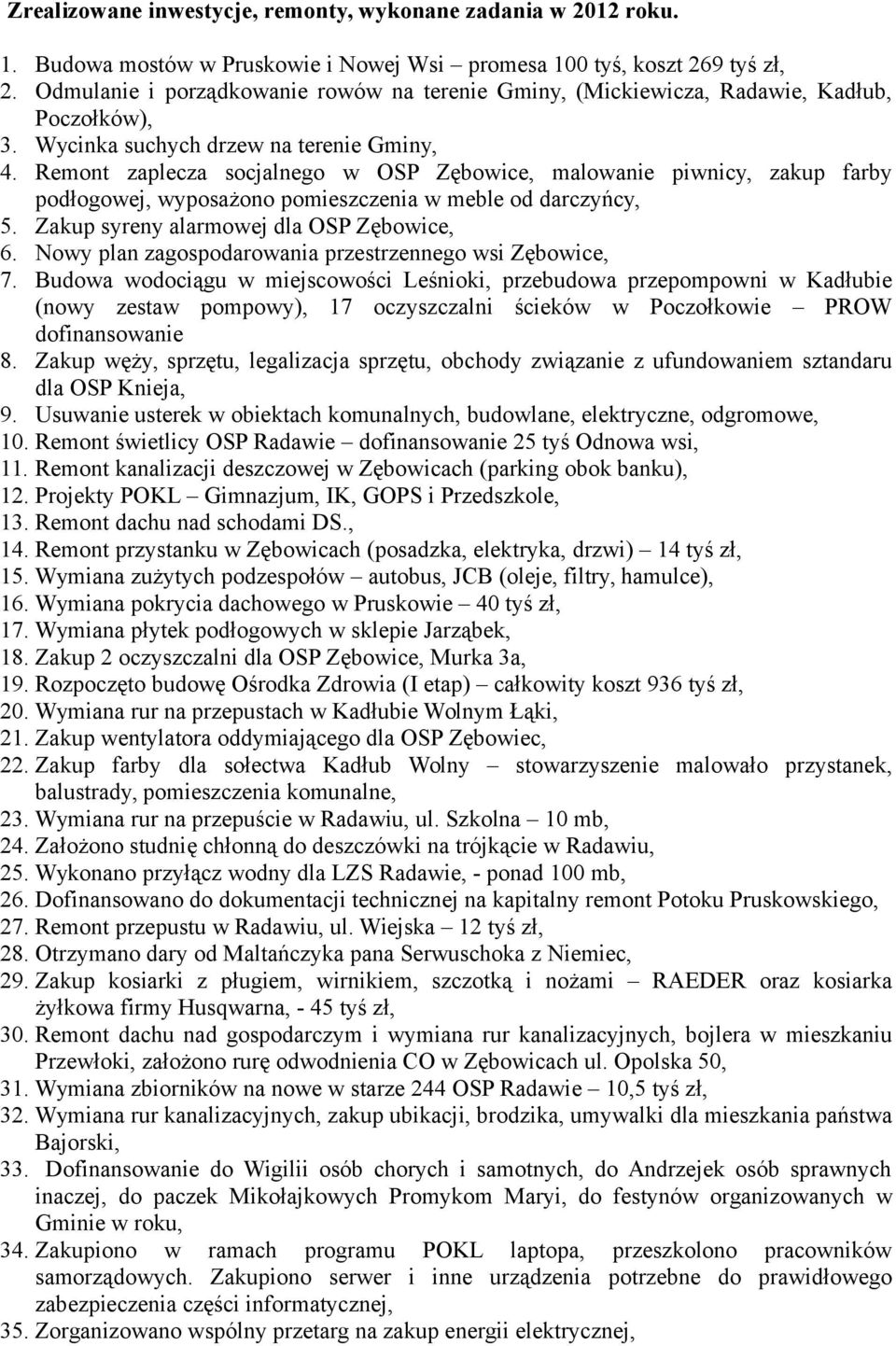 Zrealizowane inwestycje, remonty, wykonane zadania w 2012 roku.

1. Budowa mostów w Pruskowie i Nowej Wsi – promesa 100 tyś, koszt 269 tyś zł,
2. Odmulanie i porządkowanie rowów na terenie Gminy, (Mickiewicza, Radawie, Kadłub, Poczołków),
3. Wycinka suchych drzew na terenie Gminy,
4. Remont zaplecza socjalnego w OSP Zębowice, malowanie piwnicy, zakup farby podłogowej, wyposażono pomieszczenia w meble od darczyńcy,
5. Zakup syreny alarmowej dla OSP Zębowice,
6. Nowy plan zagospodarowania przestrzennego wsi Zębowice,
7. Budowa wodociągu w miejscowości Leśnioki, przebudowa przepompowni w Kadłubie (nowy zestaw pompowy), 17 oczyszczalni ścieków w Poczołkowie – PROW dofinansowanie
8. Zakup węży, sprzętu, legalizacja sprzętu, obchody związanie z ufundowaniem sztandaru dla OSP Knieja,
9. Usuwanie usterek w obiektach komunalnych, budowlane, elektryczne, odgromowe,
10. Remont świetlicy OSP Radawie – dofinansowanie 25 tyś Odnowa wsi,
11. Remont kanalizacji deszczowej w Zębowicach (parking obok banku),
12. Projekty POKL – Gimnazjum, IK, GOPS i Przedszkole,
13. Remont dachu nad schodami DS.,
14. Remont przystanku w Zębowicach (posadzka, elektryka, drzwi) – 14 tyś zł,
15. Wymiana zużytych podzespołów – autobus, JCB (oleje, filtry, hamulce),
16. Wymiana pokrycia dachowego w Pruskowie – 40 tyś zł,
17. Wymiana płytek podłogowych w sklepie Jarząbek,
18. Zakup 2 oczyszczalni dla OSP Zębowice, Murka 3a,
19. Rozpoczęto budowę Ośrodka Zdrowia (I etap) – całkowity koszt 936 tyś zł,
20. Wymiana rur na przepustach w Kadłubie Wolnym Łąki,
21. Zakup wentylatora oddymiającego dla OSP Zębowiec,
22. Zakup farby dla sołectwa Kadłub Wolny – stowarzyszenie malowało przystanek, balustrady, pomieszczenia komunalne,
23. Wymiana rur na przepuście w Radawiu, ul. Szkolna – 10 mb,
24. Założono studnię chłonną do deszczówki na trójkącie w Radawiu,
25. Wykonano przyłącz wodny dla LZS Radawie, - ponad 100 mb,
26. Dofinansowano do dokumentacji technicznej na kapitalny remont Potoku Pruskowskiego,
27. Remont przepustu w Radawiu, ul. Wiejska – 12 tyś zł,
28. Otrzymano dary od Maltańczyka pana Serwuschoka z Niemiec,
29. Zakup kosiarki z pługiem, wirnikiem, szczotką i nożami – RAEDER oraz kosiarka żyłkowa firmy Husqwarna, - 45 tyś zł,
30. Remont dachu nad gospodarczym i wymiana rur kanalizacyjnych, bojlera w mieszkaniu Przewłoki, założono rurę odwodnienia CO w Zębowicach ul. Opolska 50,
31. Wymiana zbiorników na nowe w starze 244 OSP Radawie – 10,5 tyś zł,
32. Wymiana rur kanalizacyjnych, zakup ubikacji, brodzika, umywalki dla mieszkania państwa Bajorski,
33. Dofinansowanie do Wigilii osób chorych i samotnych, do Andrzejek osób sprawnych inaczej, do paczek Mikołajkowych Promykom Maryi, do festynów organizowanych w Gminie w roku,
34. Zakupiono w ramach programu POKL laptopa, przeszkolono pracowników samorządowych. Zakupiono serwer i inne urządzenia potrzebne do prawidłowego zabezpieczenia części informatycznej,
35. Zorganizowano wspólny przetarg na zakup energii elektrycznej,